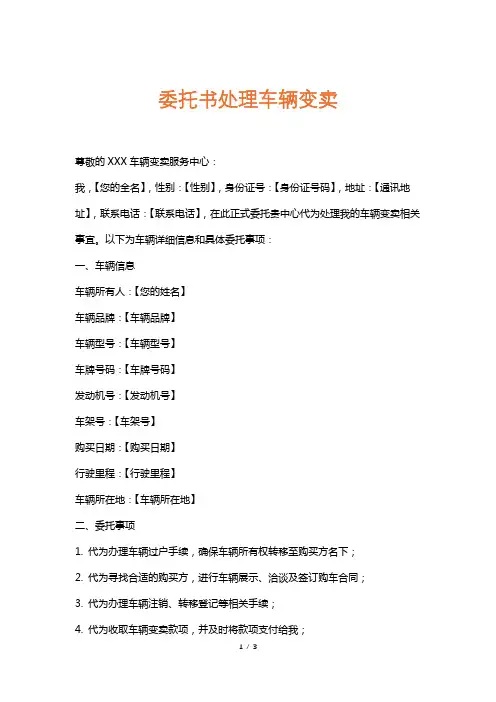 委托书处理车辆变卖

尊敬的 XXX 车辆变卖服务中心：

我，【您的全名】，性别：【性别】，身份证号：【身份证号码】，地址：【通讯地址】，联系电话：【联系电话】，在此正式委托贵中心代为处理我的车辆变卖相关事宜。以下为车辆详细信息和具体委托事项：

一、车辆信息

车辆所有人：【您的姓名】

车辆品牌：【车辆品牌】

车辆型号：【车辆型号】

车牌号码：【车牌号码】

发动机号：【发动机号】

车架号：【车架号】

购买日期：【购买日期】

行驶里程：【行驶里程】

车辆所在地：【车辆所在地】

二、委托事项

1. 代为办理车辆过户手续，确保车辆所有权转移至购买方名下；

2. 代为寻找合适的购买方，进行车辆展示、洽谈及签订购车合同；

3. 代为办理车辆注销、转移登记等相关手续；

4. 代为收取车辆变卖款项，并及时将款项支付给我；

1 / 3